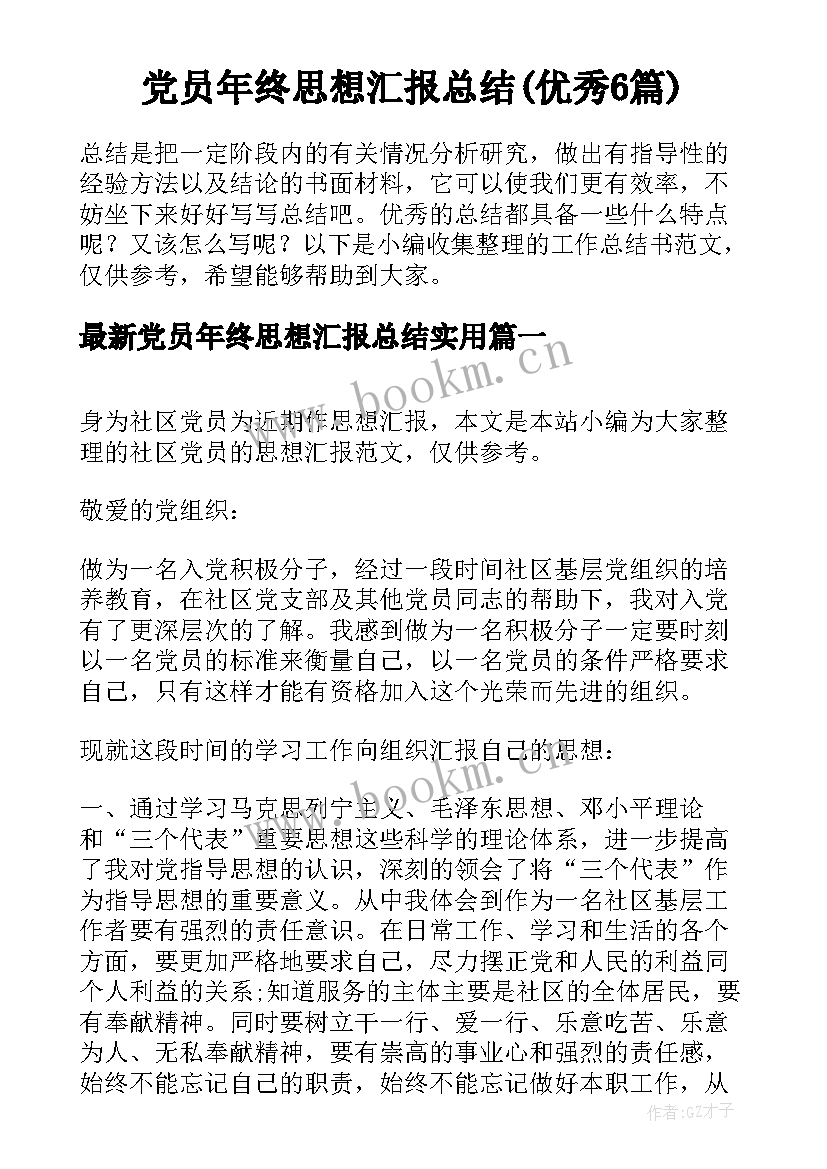 党员年终思想汇报总结(优秀6篇)

总结是把一定阶段内的有关情况分析研究，做出有指导性的经验方法以及结论的书面材料，它可以使我们更有效率，不妨坐下来好好写写总结吧。优秀的总结都具备一些什么特点呢？又该怎么写呢？以下是小编收集整理的工作总结书范文，仅供参考，希望能够帮助到大家。

最新党员年终思想汇报总结实用篇一

www.bookm.com

身为社区党员为近期作思想汇报，本文是本站小编为大家整理的社区党员的思想汇报范文，仅供参考。

敬爱的党组织：

做为一名入党积极分子，经过一段时间社区基层党组织的培养教育，在社区党支部及其他党员同志的帮助下，我对入党有了更深层次的了解。我感到做为一名积极分子一定要时刻以一名党员的标准来衡量自己，以一名党员的条件严格要求自己，只有这样才能有资格加入这个光荣而先进的组织。

现就这段时间的学习工作向组织汇报自己的思想：

www.bookm.com

一、通过学习马克思列宁主义、毛泽东思想、邓小平理论和“三个代表”重要思想这些科学的理论体系，进一步提高了我对党指导思想的认识，深刻的领会了将“三个代表”作为指导思想的重要意义。从中我体会到作为一名社区基层工作者要有强烈的责任意识。在日常工作、学习和生活的各个方面，要更加严格地要求自己，尽力摆正党和人民的利益同个人利益的关系;知道服务的主体主要是社区的全体居民，要有奉献精神。同时要树立干一行、爱一行、乐意吃苦、乐意为人、无私奉献精神，要有崇高的事业心和强烈的责任感，始终不能忘记自己的职责，始终不能忘记做好本职工作，从

作者:GZ才子